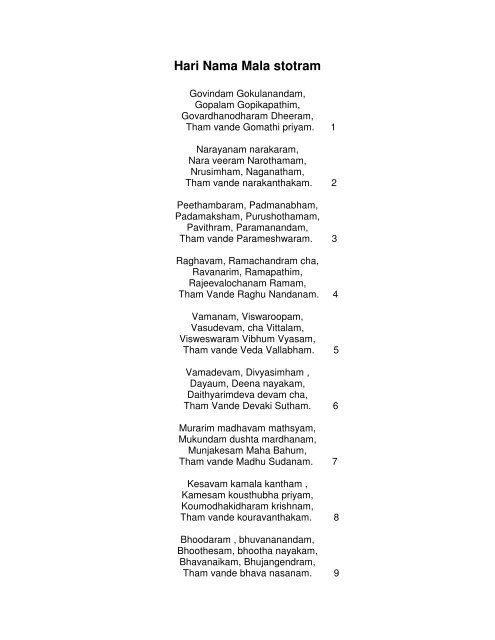 Hari Nama Mala stotram

Govindam Gokulanandam,
Gopalam Gopikapathim,
Govardhanodharam Dheeram,
Tham vande Gomathi priyam. 1

Narayanam narakaram,
Nara veeram Narothamam,
Nrusimham, Naganatham,
Tham vande narakanthakam. 2

Peethambaram, Padmanabham,
Padamaksham, Purushothamam,
Pavithram, Paramanandam,
Tham vande Parameshwaram. 3

Raghavam, Ramachandram cha,
Ravanarim, Ramapathim,
Rajeevalochanam Ramam,
Tham Vande Raghu Nandanam. 4

Vamanam, Viswaroopam,
Vasudevam, cha Vittalam,
Visweswaram Vibhum Vyasam,
Tham vande Veda Vallabham. 5

Vamadevam, Divyasimham ,
Dayaum, Deena nayakam,
Daithyarimdeva devam cha,
Tham Vande Devaki Sutham. 6

Murarim madhavam mathsyam,
Mukundam dushta mardhanam,
Munjakesam Maha Bahum,
Tham vande Madhu Sudanam. 7

Kesavam kamala kantham ,
Kamesam kousthubha priyam,
Koumodhakidharam krishnam,
Tham vande kouravanthakam. 8

Bhoodaram , bhuvananandam,
Bhoothesam, bhootha nayakam,
Bhavanaikam, Bhujangendram,
Tham vande bhava nasanam. 9